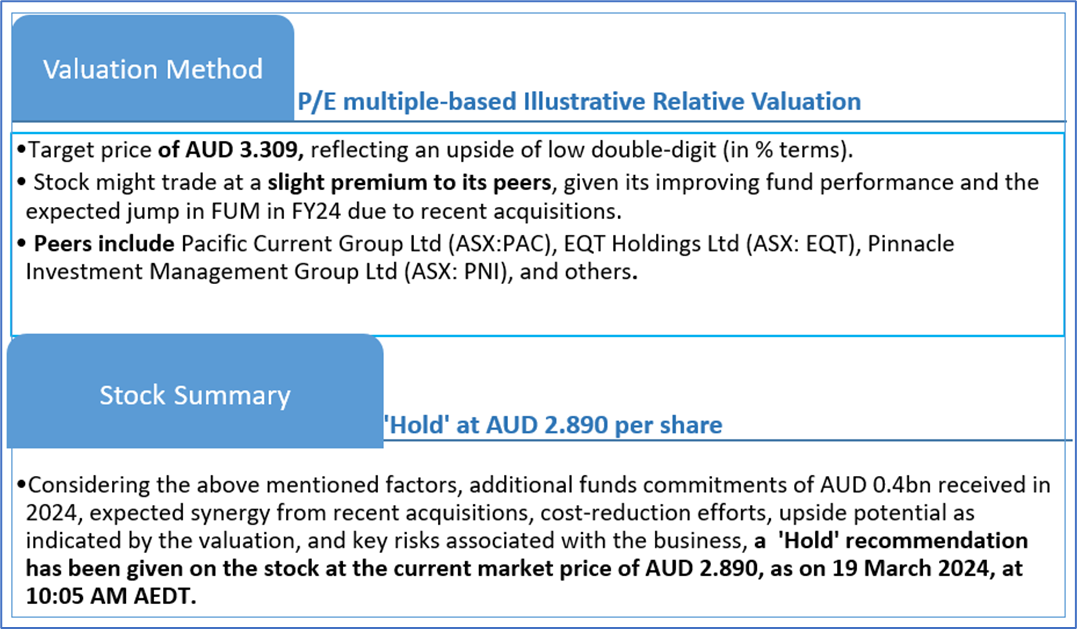 Valuation Method

P/E multiple-based Illustrative Relative Valuation

•Target price of AUD 3.309, reflecting an upside of low double-digit (in % terms).

• Stock might trade at a slight premium to its peers, given its improving fund performance and the expected jump in FUM in FY24 due to recent acquisitions.

• Peers include Pacific Current Group Ltd (ASX:PAC), EQT Holdings Ltd (ASX: EQT), Pinnacle Investment Management Group Ltd (ASX: PNI), and others.

Stock Summary

'Hold' at AUD 2.890 per share

•Considering the above mentioned factors, additional funds commitments of AUD 0.4bn received in 2024, expected synergy from recent acquisitions, cost-reduction efforts, upside potential as indicated by the valuation, and key risks associated with the business, a 'Hold' recommendation has been given on the stock at the current market price of AUD 2.890, as on 19 March 2024, at 10:05 AM AEDT.